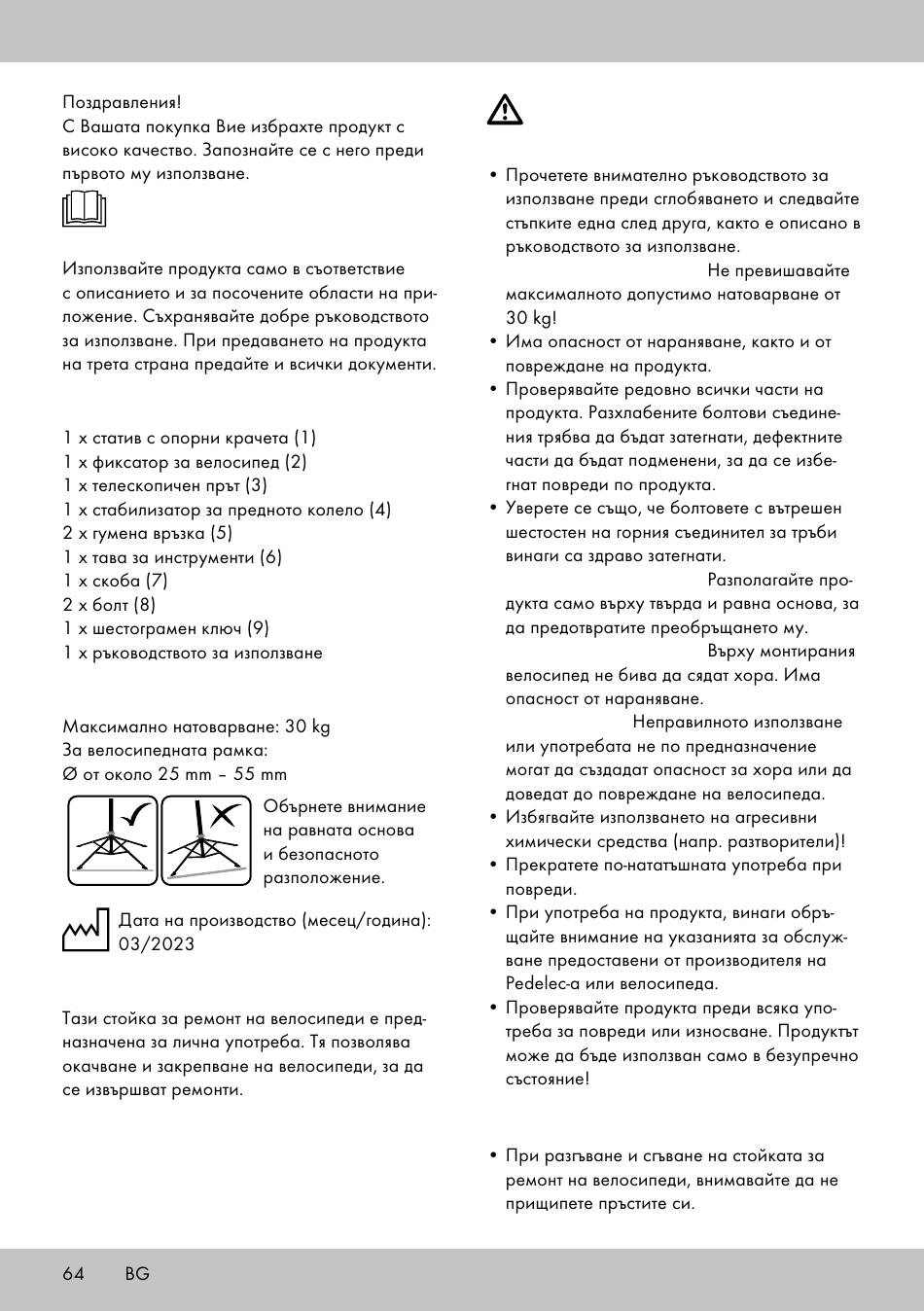 Поздравления!
С Вашата покупка Вие избрахте продукт с високо качество. Запознайте се с него преди първото му използване.

Използвайте продукта само в съответствие с описанието и за посочените области на приложение. Съхранявайте добре ръководството за използване. При предаването на продукта на трета страна предайте и всички документи.

1 x статив с опорни крачета (1)
1 x фиксатор за велосипед (2)
1 x телескопичен прът (3)
1 x стабилизатор за предното колело (4)
2 x гумена връзка (5)
1 x тава за инструменти (6)
1 x скоба (7)
2 x болт (8)
1 x шестограмен ключ (9)
1 x ръководството за използване

Максимално натоварване: 30 kg
За велосипедната рамка:
Ø от около 25 mm – 55 mm

Обърнете внимание на равната основа и безопасното разположение.

Дата на производство (месец/година): 03/2023

Тази стойка за ремонт на велосипеди е предназначена за лична употреба. Тя позволява окачване и закрепване на велосипеди, за да се извършват ремонти.

• Прочетете внимателно ръководството за използване преди сглобяването и следвайте стъпките една след друга, както е описано в ръководството за използване.
Не превишавайте максималното допустимо натоварване от 30 kg!
• Има опасност от нараняване, както и от повреждане на продукта.
• Проверявайте редовно всички части на продукта. Разхлабените болтови съединения трябва да бъдат затегнати, дефектните части да бъдат подменени, за да се избегнат повреди по продукта.
• Уверете се също, че болтовете с вътрешен шестостен на горния съединител за тръби винаги са здраво затегнати.
Разполагайте продукта само върху твърда и равна основа, за да предотвратите преобръщането му.
Върху монтирания велосипед не бива да сядат хора. Има опасност от нараняване.
Неправилното използване или употребата не по предназначение могат да създадат опасност за хора или да доведат до повреждане на велосипеда.
• Избягвайте използването на агресивни химически средства (напр. разтворители)!
• Прекратете по-нататъшната употреба при повреди.
• При употреба на продукта, винаги обръщайте внимание на указанията за обслужване предоставени от производителя на Pedelec-а или велосипеда.
• Проверявайте продукта преди всяка употреба за повреди или износване. Продуктът може да бъде използван само в безупречно състояние!

• При разгъване и сгъване на стойката за ремонт на велосипеди, внимавайте да не прищипете пръстите си.

64 BG